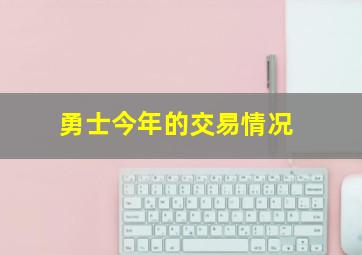 勇士今年的交易情况